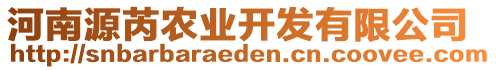 河南源芮农业开发有限公司
http://snbarbaraeden.cn.coovee.com